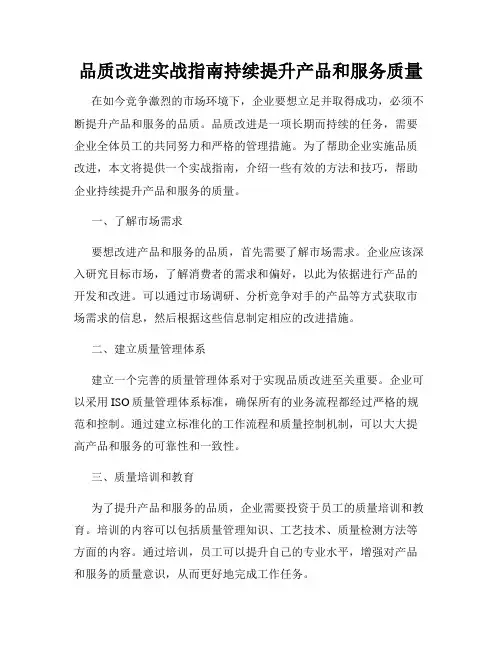 品质改进实战指南持续提升产品和服务质量

在如今竞争激烈的市场环境下，企业要想立足并取得成功，必须不断提升产品和服务的品质。品质改进是一项长期而持续的任务，需要企业全体员工的共同努力和严格的管理措施。为了帮助企业实施品质改进，本文将提供一个实战指南，介绍一些有效的方法和技巧，帮助企业持续提升产品和服务的质量。

一、了解市场需求

要想改进产品和服务的品质，首先需要了解市场需求。企业应该深入研究目标市场，了解消费者的需求和偏好，以此为依据进行产品的开发和改进。可以通过市场调研、分析竞争对手的产品等方式获取市场需求的信息，然后根据这些信息制定相应的改进措施。

二、建立质量管理体系

建立一个完善的质量管理体系对于实现品质改进至关重要。企业可以采用ISO质量管理体系标准，确保所有的业务流程都经过严格的规范和控制。通过建立标准化的工作流程和质量控制机制，可以大大提高产品和服务的可靠性和一致性。

三、质量培训和教育

为了提升产品和服务的品质，企业需要投资于员工的质量培训和教育。培训的内容可以包括质量管理知识、工艺技术、质量检测方法等方面的内容。通过培训，员工可以提升自己的专业水平，增强对产品和服务的质量意识，从而更好地完成工作任务。